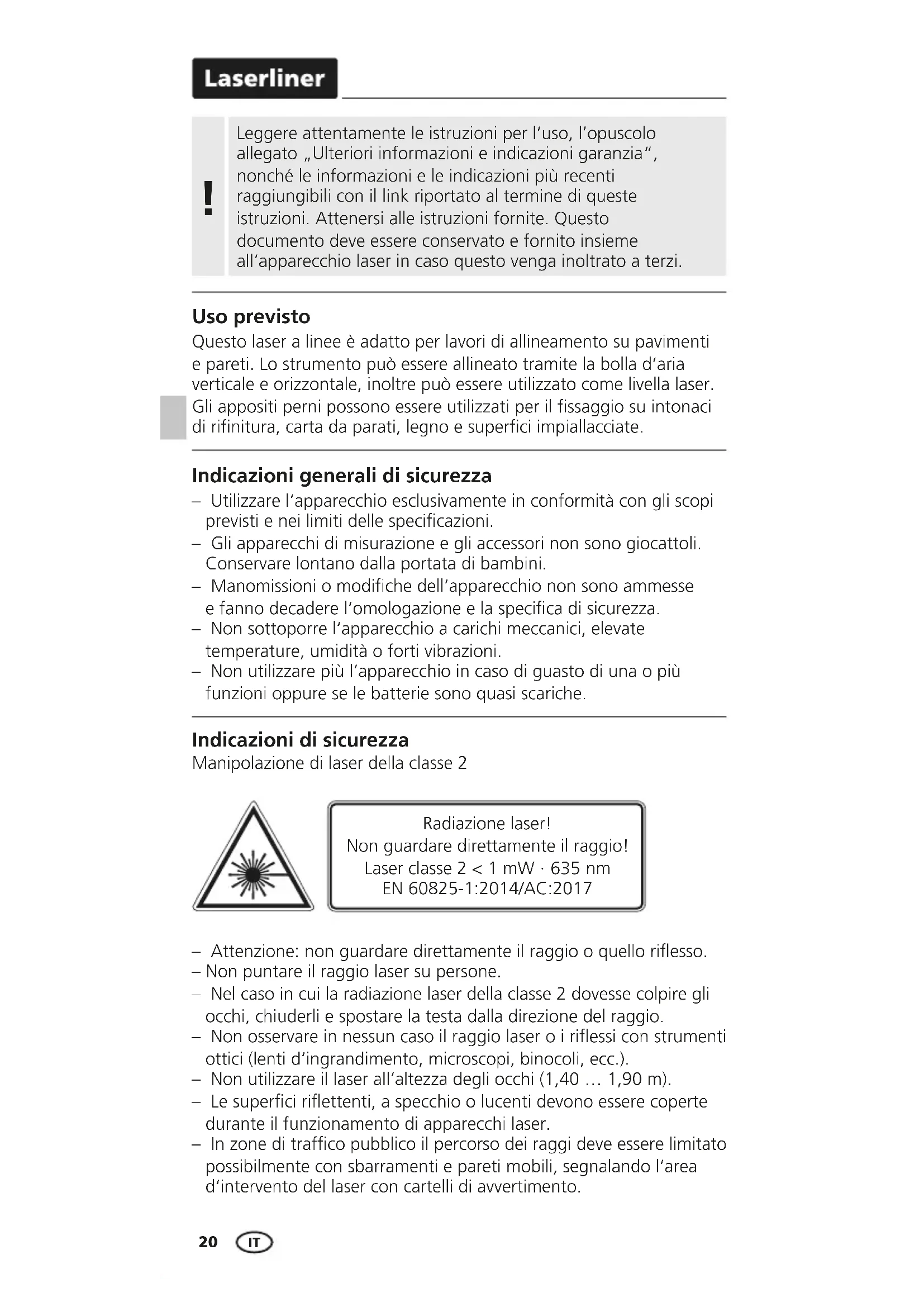 Laserliner

!

Leggere attentamente le istruzioni per l'uso, l'opuscolo allegato „Ulteriori informazioni e indicazioni garanzia", nonché le informazioni e le indicazioni più recenti raggiungibili con il link riportato al termine di queste istruzioni. Attenersi alle istruzioni fornite. Questo documento deve essere conservato e fornito insieme all'apparecchio laser in caso questo venga inoltrato a terzi.

Uso previsto

Questo laser a linee è adatto per lavori di allineamento su pavimenti e pareti. Lo strumento può essere allineato tramite la bolla d'aria verticale e orizzontale, inoltre può essere utilizzato come livella laser. Gli appositi perni possono essere utilizzati per il fissaggio su intonaci di rifinitura, carta da parati, legno e superfici impiallacciate.

Indicazioni generali di sicurezza

– Utilizzare l'apparecchio esclusivamente in conformità con gli scopi previsti e nei limiti delle specificazioni.
– Gli apparecchi di misurazione e gli accessori non sono giocattoli. Conservare lontano dalla portata di bambini.
– Manomissioni o modifiche dell'apparecchio non sono ammesse e fanno decadere l'omologazione e la specifica di sicurezza.
– Non sottoporre l'apparecchio a carichi meccanici, elevate temperature, umidità o forti vibrazioni.
– Non utilizzare più l'apparecchio in caso di guasto di una o più funzioni oppure se le batterie sono quasi scariche.

Indicazioni di sicurezza

Manipolazione di laser della classe 2

Radiazione laser!
Non guardare direttamente il raggio!
Laser classe 2 < 1 mW · 635 nm
EN 60825-1:2014/AC:2017

– Attenzione: non guardare direttamente il raggio o quello riflesso.
– Non puntare il raggio laser su persone.
– Nel caso in cui la radiazione laser della classe 2 dovesse colpire gli occhi, chiuderli e spostare la testa dalla direzione del raggio.
– Non osservare in nessun caso il raggio laser o i riflessi con strumenti ottici (lenti d'ingrandimento, microscopi, binocoli, ecc.).
– Non utilizzare il laser all'altezza degli occhi (1,40 … 1,90 m).
– Le superfici riflettenti, a specchio o lucenti devono essere coperte durante il funzionamento di apparecchi laser.
– In zone di traffico pubblico il percorso dei raggi deve essere limitato possibilmente con sbarramenti e pareti mobili, segnalando l'area d'intervento del laser con cartelli di avvertimento.

20 IT